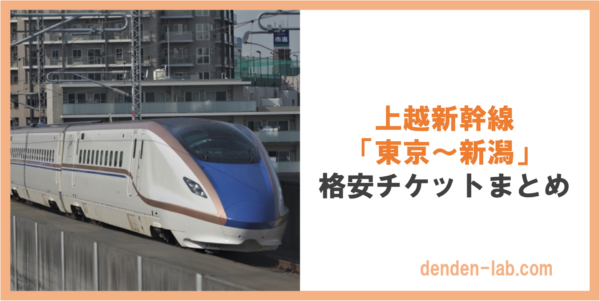 上越新幹線
「東京～新潟」
格安チケットまとめ

denden-lab.com